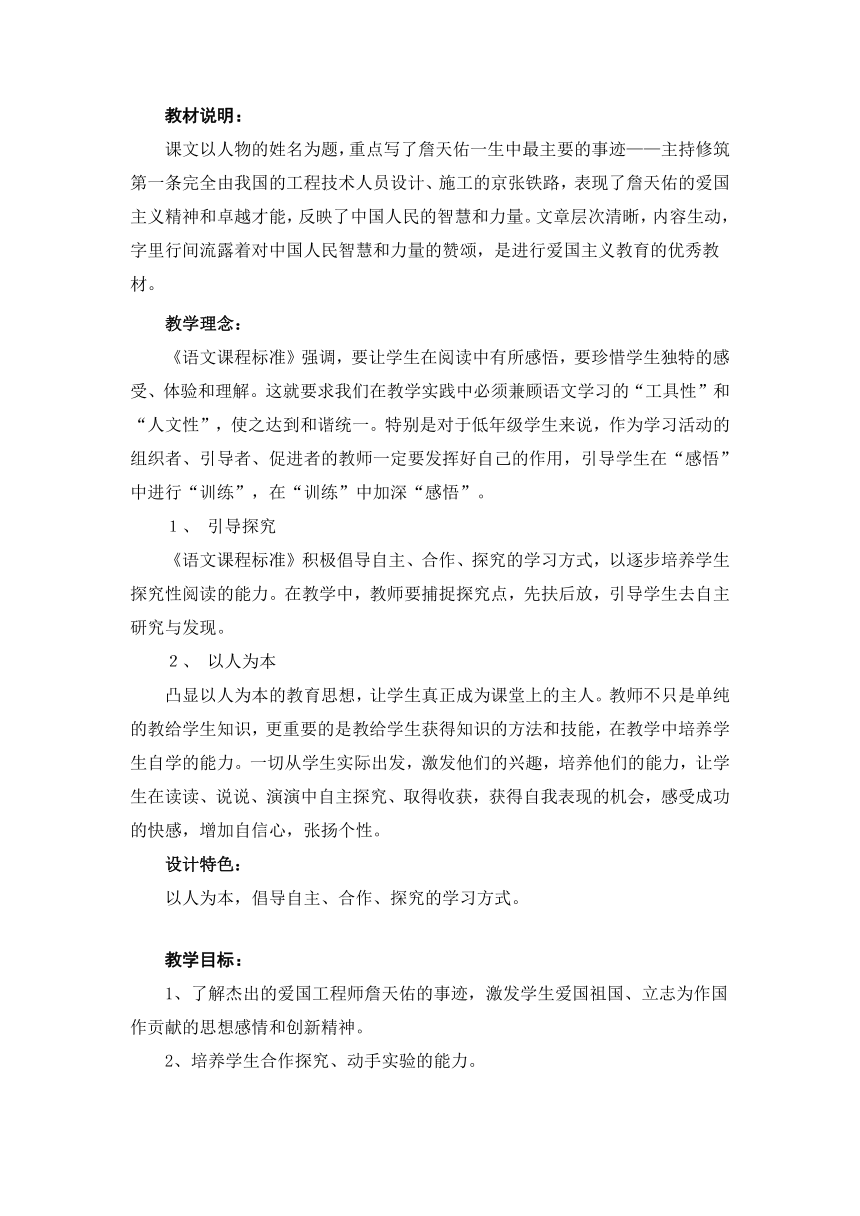 教材说明：

课文以人物的姓名为题，重点写了詹天佑一生中最主要的事迹——主持修筑第一条完全由我国的工程技术人员设计、施工的京张铁路，表现了詹天佑的爱国主义精神和卓越才能，反映了中国人民的智慧和力量。文章层次清晰，内容生动，字里行间流露着对中国人民智慧和力量的赞颂，是进行爱国主义教育的优秀教材。

教学理念：

《语文课程标准》强调，要让学生在阅读中有所感悟，要珍惜学生独特的感受、体验和理解。这就要求我们在教学实践中必须兼顾语文学习的“工具性”和“人文性”，使之达到和谐统一。特别是对于低年级学生来说，作为学习活动的组织者、引导者、促进者的教师一定要发挥好自己的作用，引导学生在“感悟”中进行“训练”，在“训练”中加深“感悟”。

1、 引导探究

《语文课程标准》积极倡导自主、合作、探究的学习方式，以逐步培养学生探究性阅读的能力。在教学中，教师要捕捉探究点，先扶后放，引导学生去自主研究与发现。

2、 以人为本

凸显以人为本的教育思想，让学生真正成为课堂上的主人。教师不只是单纯的教给学生知识，更重要的是教给学生获得知识的方法和技能，在教学中培养学生自学的能力。一切从学生实际出发，激发他们的兴趣，培养他们的能力，让学生在读读、说说、演演中自主探究、取得收获，获得自我表现的机会，感受成功的快感，增加自信心，张扬个性。

设计特色：

以人为本，倡导自主、合作、探究的学习方式。

教学目标：

1、了解杰出的爱国工程师詹天佑的事迹，激发学生爱国祖国、立志为作国作贡献的思想感情和创新精神。

2、培养学生合作探究、动手实验的能力。